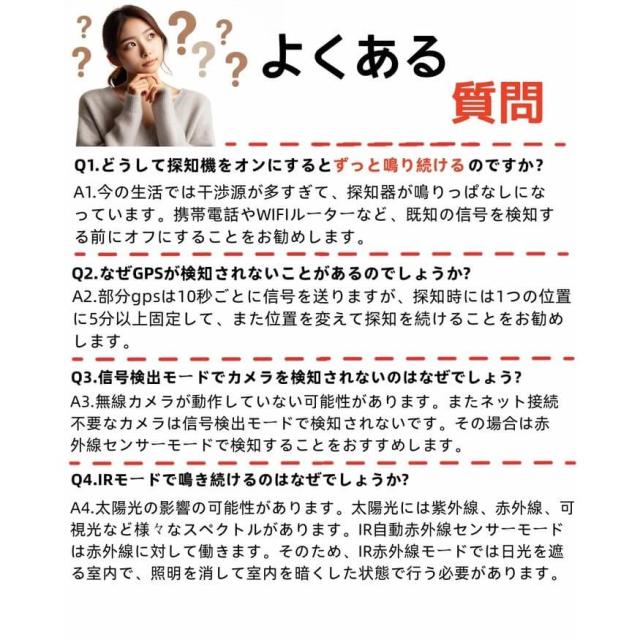 よくある
質問

Q1.どうして探知機をオンにするとずっと鳴り続けるのですか?
A1.今の生活では干渉源が多すぎて、探知器が鳴りっぱなしになっています。携帯電話やWIFIルーターなど、既知の信号を検知する前にオフにすることをお勧めします。

Q2.なぜGPSが検知されないことがあるのでしょうか?
A2.部分gpsは10秒ごとに信号を送りますが、探知時には1つの位置に5分以上固定して、また位置を変えて探知を続けることをお勧めします。

Q3.信号検出モードでカメラを検知されないのはなぜでしょう?
A3.無線カメラが動作していない可能性があります。またネット接続不要なカメラは信号検出モードで検知されないです。その場合は赤外線センサーモードで検知することをおすすめします。

Q4.IRモードで鳴き続けるのはなぜでしょうか?
A4.太陽光の影響の可能性があります。太陽光には紫外線、赤外線、可視光など様々なスペクトルがあります。IR自動赤外線センサーモードは赤外線に対して働きます。そのため、IR赤外線モードでは日光を遮る室内で、照明を消して室内を暗くした状態で行う必要があります。